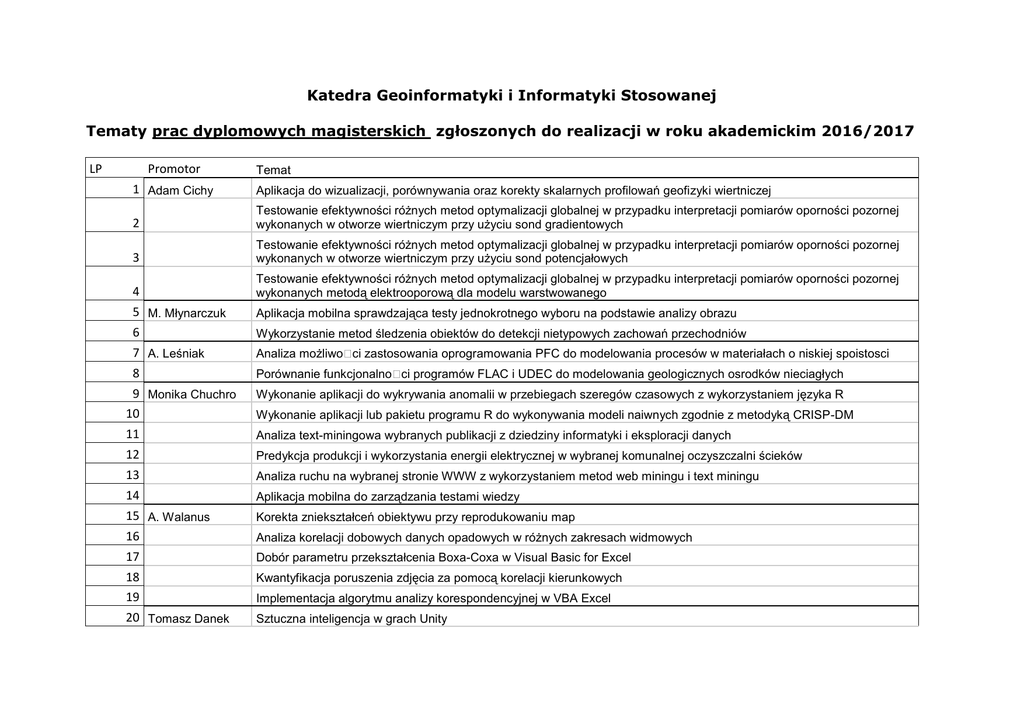 Katedra Geoinformatyki i Informatyki Stosowanej

Tematy prac dyplomowych magisterskich zgłoszonych do realizacji w roku akademickim 2016/2017

| LP | Promotor | Temat |
|---|---|---|
| 1 | Adam Cichy | Aplikacja do wizualizacji, porównywania oraz korekty skalarnych profilowań geofizyki wiertniczej |
| 2 | | Testowanie efektywności różnych metod optymalizacji globalnej w przypadku interpretacji pomiarów oporności pozornej wykonanych w otworze wiertniczym przy użyciu sond gradientowych |
| 3 | | Testowanie efektywności różnych metod optymalizacji globalnej w przypadku interpretacji pomiarów oporności pozornej wykonanych w otworze wiertniczym przy użyciu sond potencjałowych |
| 4 | | Testowanie efektywności różnych metod optymalizacji globalnej w przypadku interpretacji pomiarów oporności pozornej wykonanych metodą elektrooporową dla modelu warstwowanego |
| 5 | M. Młynarczuk | Aplikacja mobilna sprawdzająca testy jednokrotnego wyboru na podstawie analizy obrazu |
| 6 | | Wykorzystanie metod śledzenia obiektów do detekcji nietypowych zachowań przechodniów |
| 7 | A. Leśniak | Analiza możliwo□ci zastosowania oprogramowania PFC do modelowania procesów w materiałach o niskiej spoistosci |
| 8 | | Porównanie funkcjonalno□ci programów FLAC i UDEC do modelowania geologicznych osrodków nieciagłych |
| 9 | Monika Chuchro | Wykonanie aplikacji do wykrywania anomalii w przebiegach szeregów czasowych z wykorzystaniem języka R |
| 10 | | Wykonanie aplikacji lub pakietu programu R do wykonywania modeli naiwnych zgodnie z metodyką CRISP-DM |
| 11 | | Analiza text-miningowa wybranych publikacji z dziedziny informatyki i eksploracji danych |
| 12 | | Predykcja produkcji i wykorzystania energii elektrycznej w wybranej komunalnej oczyszczalni ścieków |
| 13 | | Analiza ruchu na wybranej stronie WWW z wykorzystaniem metod web miningu i text miningu |
| 14 | | Aplikacja mobilna do zarządzania testami wiedzy |
| 15 | A. Walanus | Korekta zniekształceń obiektywu przy reprodukowaniu map |
| 16 | | Analiza korelacji dobowych danych opadowych w różnych zakresach widmowych |
| 17 | | Dobór parametru przekształcenia Boxa-Coxa w Visual Basic for Excel |
| 18 | | Kwantyfikacja poruszenia zdjęcia za pomocą korelacji kierunkowych |
| 19 | | Implementacja algorytmu analizy korespondencyjnej w VBA Excel |
| 20 | Tomasz Danek | Sztuczna inteligencja w grach Unity |